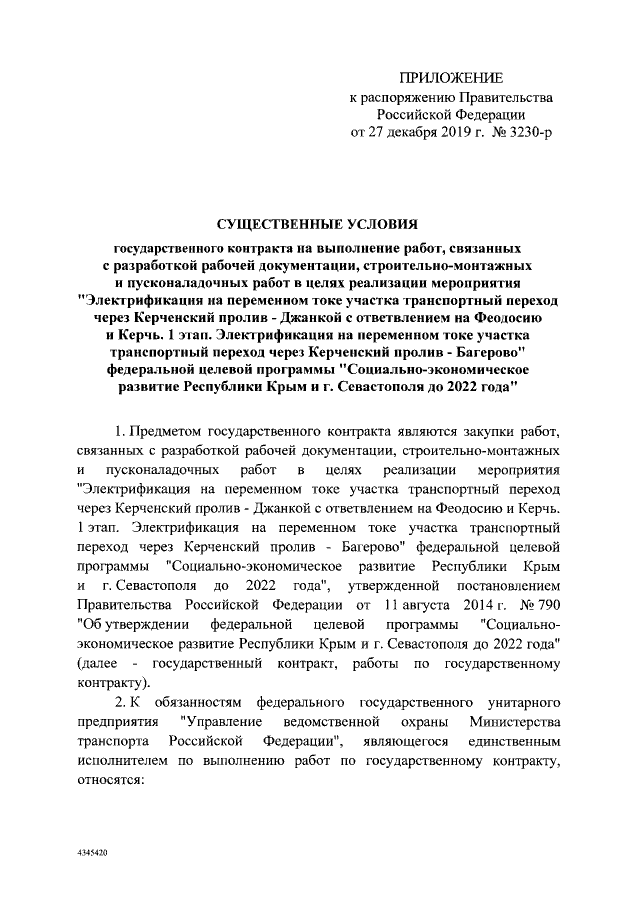 ПРИЛОЖЕНИЕ
к распоряжению Правительства Российской Федерации
от 27 декабря 2019 г. № 3230-р

СУЩЕСТВЕННЫЕ УСЛОВИЯ

государственного контракта на выполнение работ, связанных с разработкой рабочей документации, строительно-монтажных и пусконаладочных работ в целях реализации мероприятия "Электрификация на переменном токе участка транспортный переход через Керченский пролив - Джанкой с ответвлением на Феодосию и Керчь. 1 этап. Электрификация на переменном токе участка транспортный переход через Керченский пролив - Багерово" федеральной целевой программы "Социально-экономическое развитие Республики Крым и г. Севастополя до 2022 года"

1. Предметом государственного контракта являются закупки работ, связанных с разработкой рабочей документации, строительно-монтажных и пусконаладочных работ в целях реализации мероприятия "Электрификация на переменном токе участка транспортный переход через Керченский пролив - Джанкой с ответвлением на Феодосию и Керчь. 1 этап. Электрификация на переменном токе участка транспортный переход через Керченский пролив - Багерово" федеральной целевой программы "Социально-экономическое развитие Республики Крым и г. Севастополя до 2022 года", утвержденной постановлением Правительства Российской Федерации от 11 августа 2014 г. № 790 "Об утверждении федеральной целевой программы "Социально-экономическое развитие Республики Крым и г. Севастополя до 2022 года" (далее - государственный контракт, работы по государственному контракту).

2. К обязанностям федерального государственного унитарного предприятия "Управление ведомственной охраны Министерства транспорта Российской Федерации", являющегося единственным исполнителем по выполнению работ по государственному контракту, относятся:

4345420